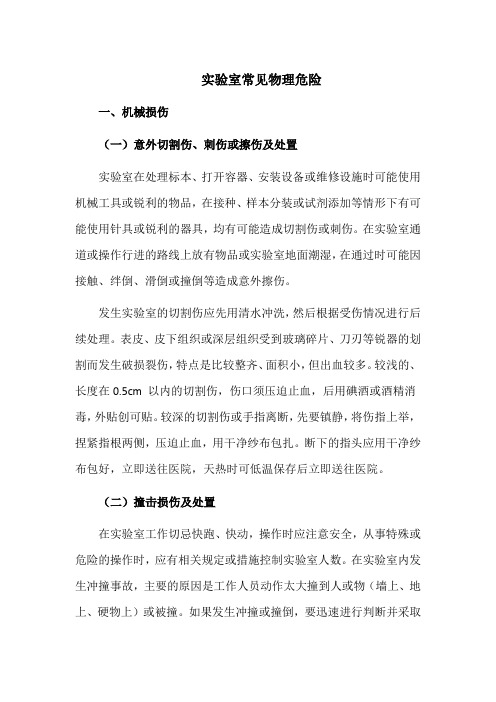 实验室常见物理危险

一、机械损伤

（一）意外切割伤、刺伤或擦伤及处置

实验室在处理标本、打开容器、安装设备或维修设施时可能使用机械工具或锐利的物品，在接种、样本分装或试剂添加等情形下有可能使用针具或锐利的器具，均有可能造成切割伤或刺伤。在实验室通道或操作行进的路线上放有物品或实验室地面潮湿，在通过时可能因接触、绊倒、滑倒或撞倒等造成意外擦伤。

发生实验室的切割伤应先用清水冲洗，然后根据受伤情况进行后续处理。表皮、皮下组织或深层组织受到玻璃碎片、刀刃等锐器的划割而发生破损裂伤，特点是比较整齐、面积小，但出血较多。较浅的、长度在 0.5cm 以内的切割伤，伤口须压迫止血，后用碘酒或酒精消毒，外贴创可贴。较深的切割伤或手指离断，先要镇静，将伤指上举，捏紧指根两侧，压迫止血，用干净纱布包扎。断下的指头应用干净纱布包好，立即送往医院，天热时可低温保存后立即送往医院。

（二）撞击损伤及处置

在实验室工作切忌快跑、快动，操作时应注意安全，从事特殊或危险的操作时，应有相关规定或措施控制实验室人数。在实验室内发生冲撞事故，主要的原因是工作人员动作太大撞到人或物（墙上、地上、硬物上）或被撞。如果发生冲撞或撞倒，要迅速进行判断并采取